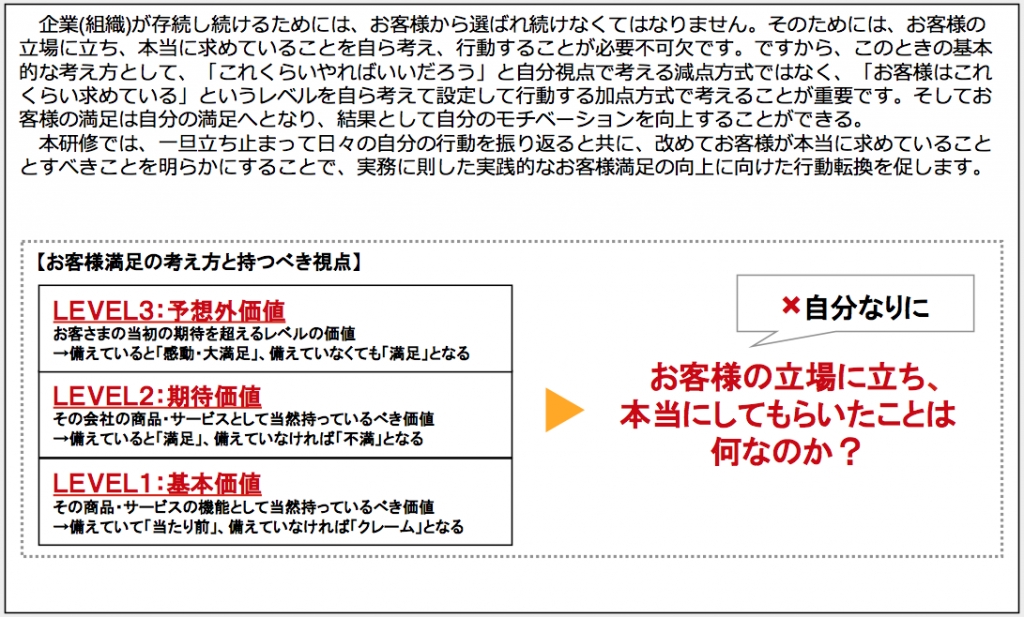 企業(組織)が存続し続けるためには、お客様から選ばれ続けなくてはなりません。そのためには、お客様の立場に立ち、本当に求めていることを自ら考え、行動することが必要不可欠です。ですから、このときの基本的な考え方として、「これくらいやればいいだろう」と自分視点で考える減点方式ではなく、「お客様はこれくらい求めている」というレベルを自ら考えて設定して行動する加点方式で考えることが重要です。そしてお客様の満足は自分の満足へとなり、結果として自分のモチベーションを向上することができる。
本研修では、一旦立ち止まって日々の自分の行動を振り返ると共に、改めてお客様が本当に求めていることとすべきことを明らかにすることで、実務に則した実践的なお客様満足の向上に向けた行動転換を促します。

【お客様満足の考え方と持つべき視点】

LEVEL3：予想外価値
お客さまの当初の期待を超えるレベルの価値
→備えていると「感動・大満足」、備えていなくても「満足」となる

LEVEL2：期待価値
その会社の商品・サービスとして当然持っているべき価値
→備えていると「満足」、備えていなければ「不満」となる

LEVEL1：基本価値
その商品・サービスの機能として当然持っているべき価値
→備えていて「当たり前」、備えていなければ「クレーム」となる

×自分なりに

お客様の立場に立ち、本当にしてもらいたことは何なのか？